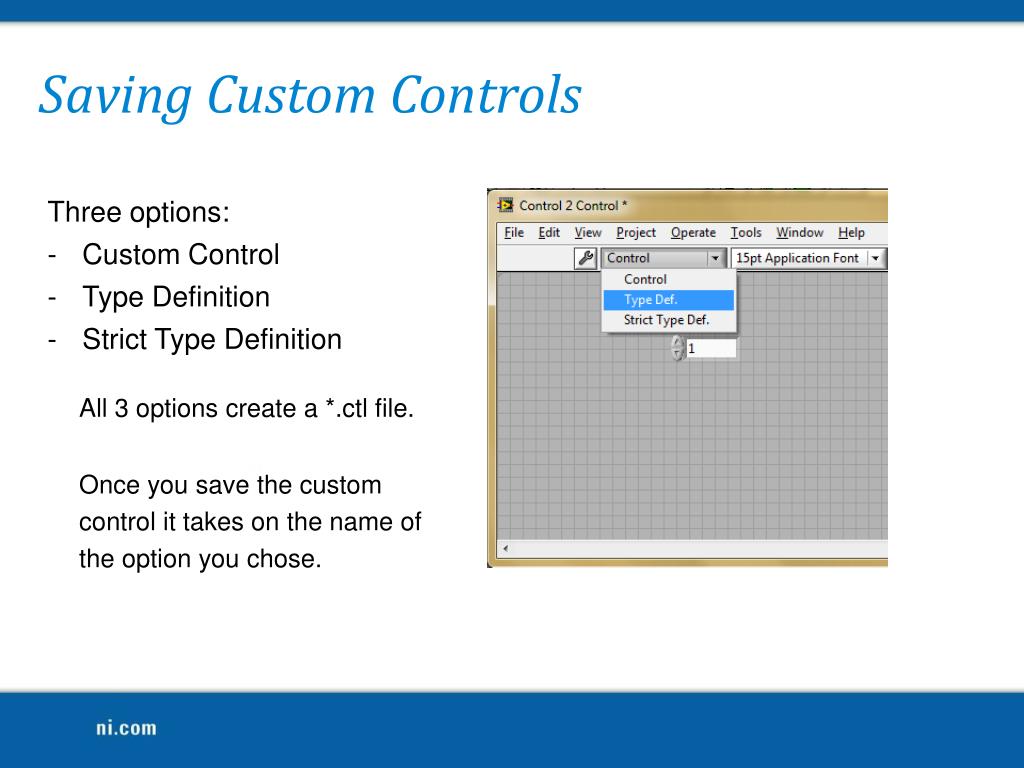 Saving Custom Controls

Three options:
- Custom Control
- Type Definition
- Strict Type Definition

All 3 options create a *.ctl file.

Once you save the custom control it takes on the name of the option you chose.

Control 2 Control *

File Edit View Project Operate Tools Window Help

Control

15pt Application Font

Control
Type Def.
Strict Type Def.

1

ni.com